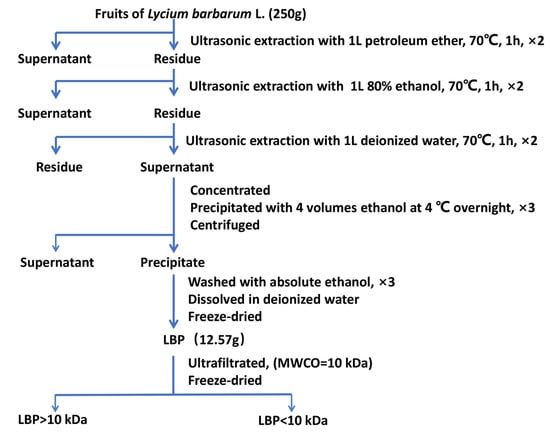 Fruits of Lycium barbarum L. (250g)

Ultrasonic extraction with 1L petroleum ether, 70℃, 1h, ×2

Supernatant Residue

Ultrasonic extraction with 1L 80% ethanol, 70℃, 1h, ×2

Supernatant Residue

Ultrasonic extraction with 1L deionized water, 70℃, 1h, ×2

Residue Supernatant

Concentrated
Precipitated with 4 volumes ethanol at 4 ℃ overnight, ×3
Centrifuged

Supernatant Precipitate

Washed with absolute ethanol, ×3
Dissolved in deionized water
Freeze-dried

LBP (12.57g)

Ultrafiltrated, (MWCO=10 kDa)
Freeze-dried

LBP>10 kDa LBP<10 kDa